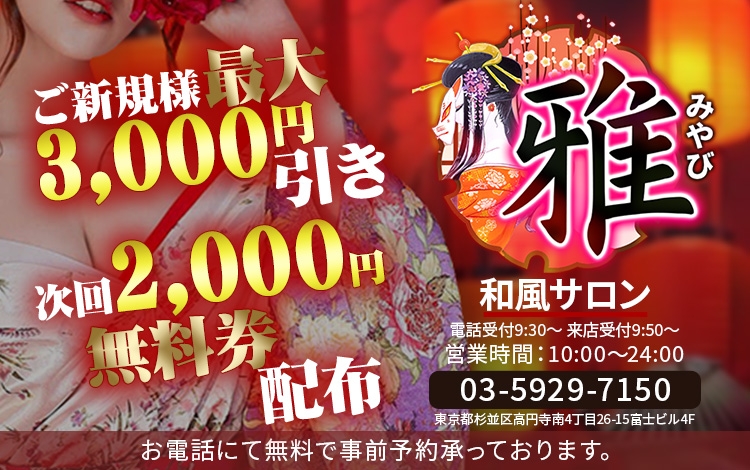 ご新規様最大
3,000円引き

次回2,000円
無料券
配布

雅
みやび

和風サロン
電話受付9:30～ 来店受付9:50～
営業時間：10:00～24:00
03-5929-7150
東京都杉並区高円寺南4丁目26-15富士ビル4F

お電話にて無料で事前予約承っております。